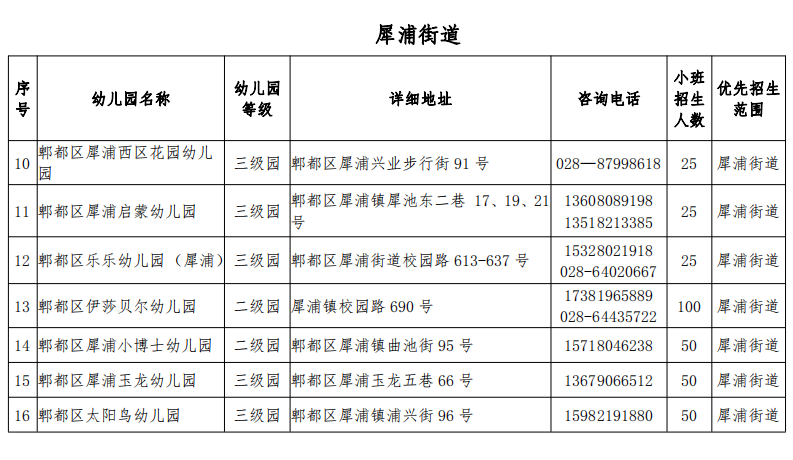 犀浦街道

| 序号 | 幼儿园名称 | 幼儿园等级 | 详细地址 | 咨询电话 | 小班招生人数 | 优先招生范围 |
|---|---|---|---|---|---|---|
| 10 | 郫都区犀浦西区花园幼儿园 | 三级园 | 郫都区犀浦兴业步行街 91 号 | 028—87998618 | 25 | 犀浦街道 |
| 11 | 郫都区犀浦启蒙幼儿园 | 三级园 | 郫都区犀浦镇犀池东二巷 17、19、21 号 | 13608089198 13518213385 | 25 | 犀浦街道 |
| 12 | 郫都区乐乐幼儿园（犀浦） | 三级园 | 郫都区犀浦街道校园路 613-637 号 | 15328021918 028-64020667 | 25 | 犀浦街道 |
| 13 | 郫都区伊莎贝尔幼儿园 | 二级园 | 犀浦镇校园路 690 号 | 17381965889 028-64435722 | 100 | 犀浦街道 |
| 14 | 郫都区犀浦小博士幼儿园 | 二级园 | 郫都区犀浦镇曲池街 95 号 | 15718046238 | 50 | 犀浦街道 |
| 15 | 郫都区犀浦玉龙幼儿园 | 三级园 | 郫都区犀浦玉龙五巷 66 号 | 13679066512 | 50 | 犀浦街道 |
| 16 | 郫都区太阳鸟幼儿园 | 三级园 | 郫都区犀浦镇浦兴街 96 号 | 15982191880 | 50 | 犀浦街道 |